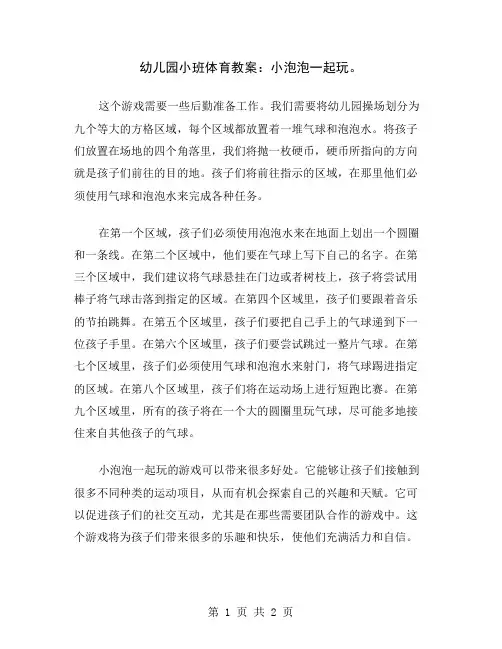 幼儿园小班体育教案：小泡泡一起玩。

这个游戏需要一些后勤准备工作。我们需要将幼儿园操场划分为九个等大的方格区域，每个区域都放置着一堆气球和泡泡水。将孩子们放置在场地的四个角落里，我们将抛一枚硬币，硬币所指向的方向就是孩子们前往的目的地。孩子们将前往指示的区域，在那里他们必须使用气球和泡泡水来完成各种任务。

在第一个区域，孩子们必须使用泡泡水来在地面上划出一个圆圈和一条线。在第二个区域中，他们要在气球上写下自己的名字。在第三个区域中，我们建议将气球悬挂在门边或者树枝上，孩子将尝试用棒子将气球击落到指定的区域。在第四个区域里，孩子们要跟着音乐的节拍跳舞。在第五个区域里，孩子们要把自己手上的气球递到下一位孩子手里。在第六个区域里，孩子们要尝试跳过一整片气球。在第七个区域里，孩子们必须使用气球和泡泡水来射门，将气球踢进指定的区域。在第八个区域里，孩子们将在运动场上进行短跑比赛。在第九个区域里，所有的孩子将在一个大的圆圈里玩气球，尽可能多地接住来自其他孩子的气球。

小泡泡一起玩的游戏可以带来很多好处。它能够让孩子们接触到很多不同种类的运动项目，从而有机会探索自己的兴趣和天赋。它可以促进孩子们的社交互动，尤其是在那些需要团队合作的游戏中。这个游戏将为孩子们带来很多的乐趣和快乐，使他们充满活力和自信。

第 1 页 共 2 页